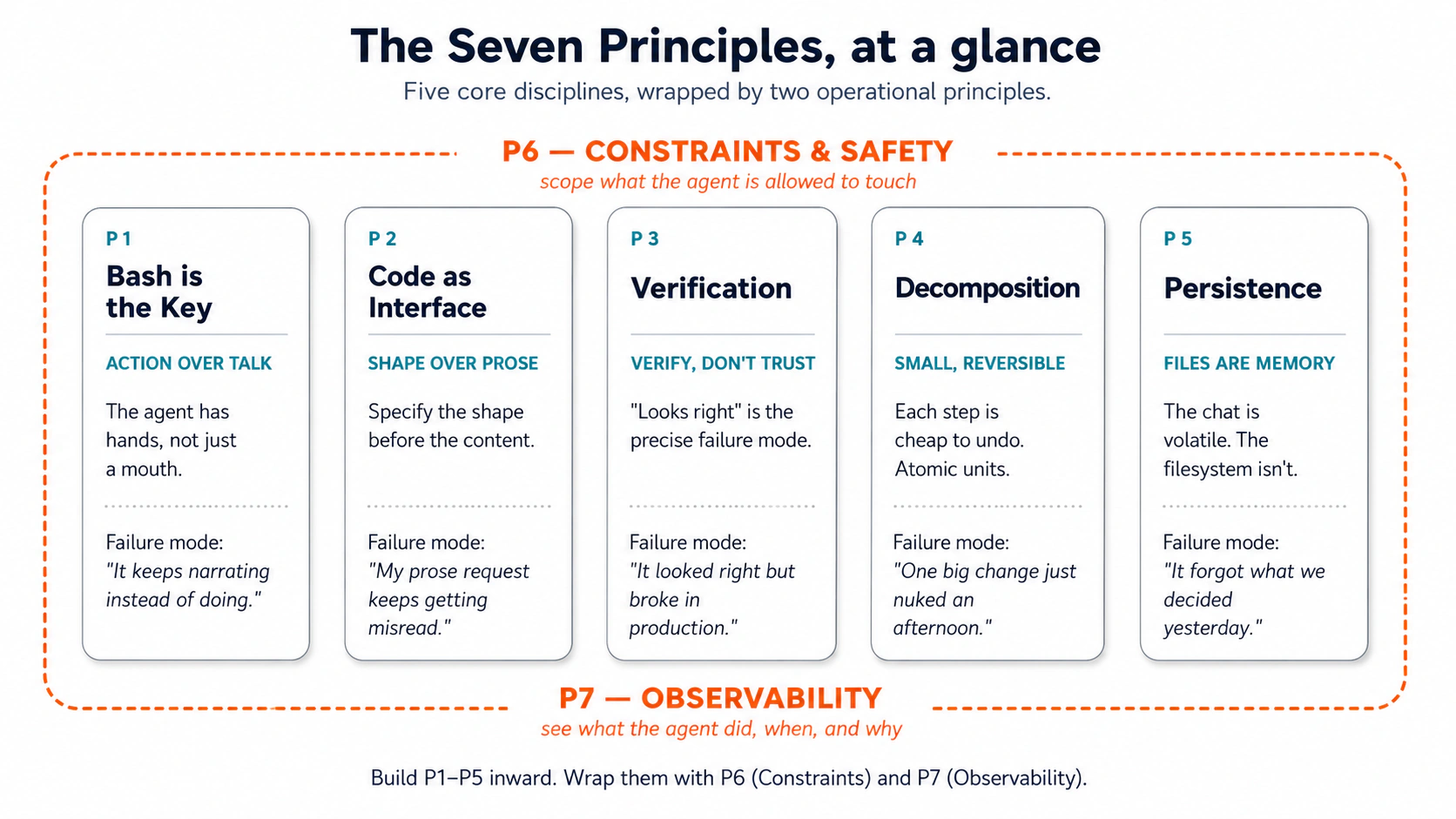 The Seven Principles, at a glance

Five core disciplines, wrapped by two operational principles.

P6 — CONSTRAINTS & SAFETY

scope what the agent is allowed to touch

P 1

Bash is the Key

ACTION OVER TALK

The agent has hands, not just a mouth.

Failure mode:
"It keeps narrating instead of doing."

P 2

Code as Interface

SHAPE OVER PROSE

Specify the shape before the content.

Failure mode:
"My prose request keeps getting misread."

P 3

Verification

VERIFY, DON'T TRUST

"Looks right" is the precise failure mode.

Failure mode:
"It looked right but broke in production."

P 4

Decomposition

SMALL, REVERSIBLE

Each step is cheap to undo. Atomic units.

Failure mode:
"One big change just nuked an afternoon."

P 5

Persistence

FILES ARE MEMORY

The chat is volatile. The filesystem isn't.

Failure mode:
"It forgot what we decided yesterday."

P7 — OBSERVABILITY

see what the agent did, when, and why

Build P1–P5 inward. Wrap them with P6 (Constraints) and P7 (Observability).